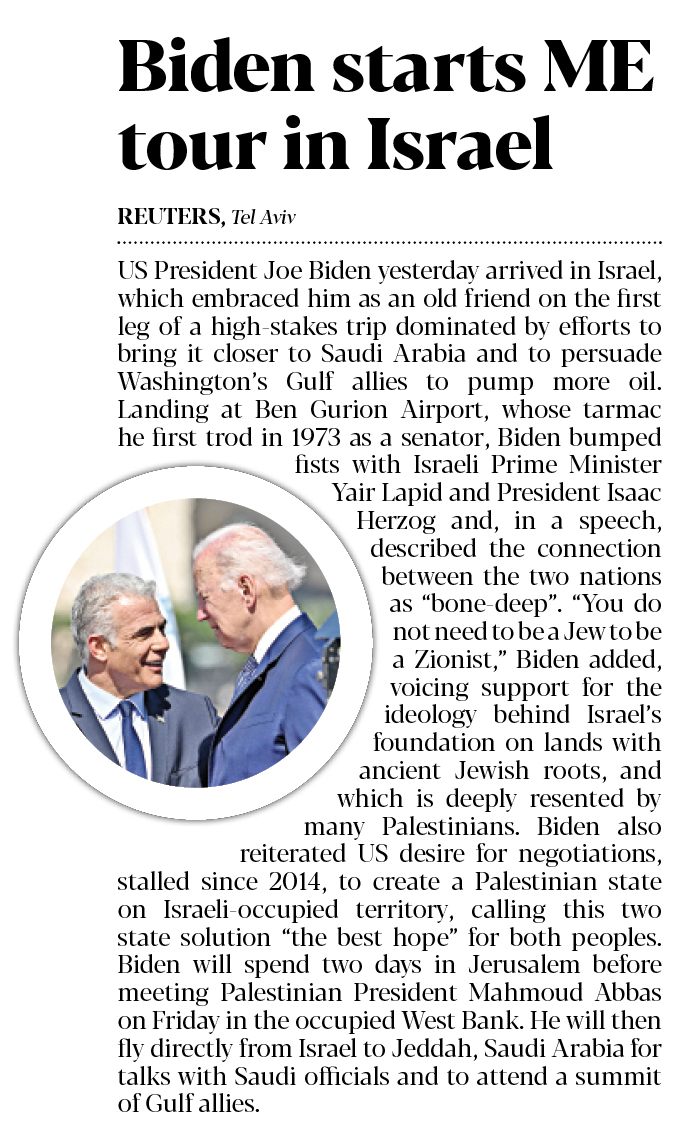 Biden starts ME tour in Israel

REUTERS, Tel Aviv

US President Joe Biden yesterday arrived in Israel, which embraced him as an old friend on the first leg of a high-stakes trip dominated by efforts to bring it closer to Saudi Arabia and to persuade Washington's Gulf allies to pump more oil. Landing at Ben Gurion Airport, whose tarmac he first trod in 1973 as a senator, Biden bumped fists with Israeli Prime Minister Yair Lapid and President Isaac Herzog and, in a speech, described the connection between the two nations as "bone-deep". "You do not need to be a Jew to be a Zionist," Biden added, voicing support for the ideology behind Israel's foundation on lands with ancient Jewish roots, and which is deeply resented by many Palestinians. Biden also reiterated US desire for negotiations, stalled since 2014, to create a Palestinian state on Israeli-occupied territory, calling this two state solution "the best hope" for both peoples. Biden will spend two days in Jerusalem before meeting Palestinian President Mahmoud Abbas on Friday in the occupied West Bank. He will then fly directly from Israel to Jeddah, Saudi Arabia for talks with Saudi officials and to attend a summit of Gulf allies.